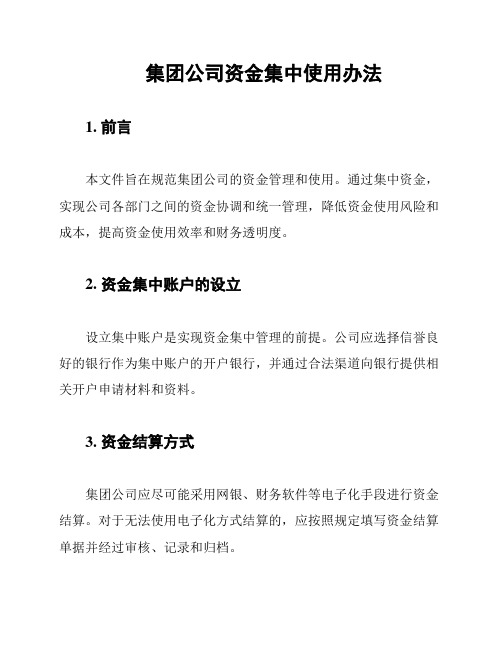 集团公司资金集中使用办法

1. 前言

本文件旨在规范集团公司的资金管理和使用。通过集中资金，实现公司各部门之间的资金协调和统一管理，降低资金使用风险和成本，提高资金使用效率和财务透明度。

2. 资金集中账户的设立

设立集中账户是实现资金集中管理的前提。公司应选择信誉良好的银行作为集中账户的开户银行，并通过合法渠道向银行提供相关开户申请材料和资料。

3. 资金结算方式

集团公司应尽可能采用网银、财务软件等电子化手段进行资金结算。对于无法使用电子化方式结算的，应按照规定填写资金结算单据并经过审核、记录和归档。